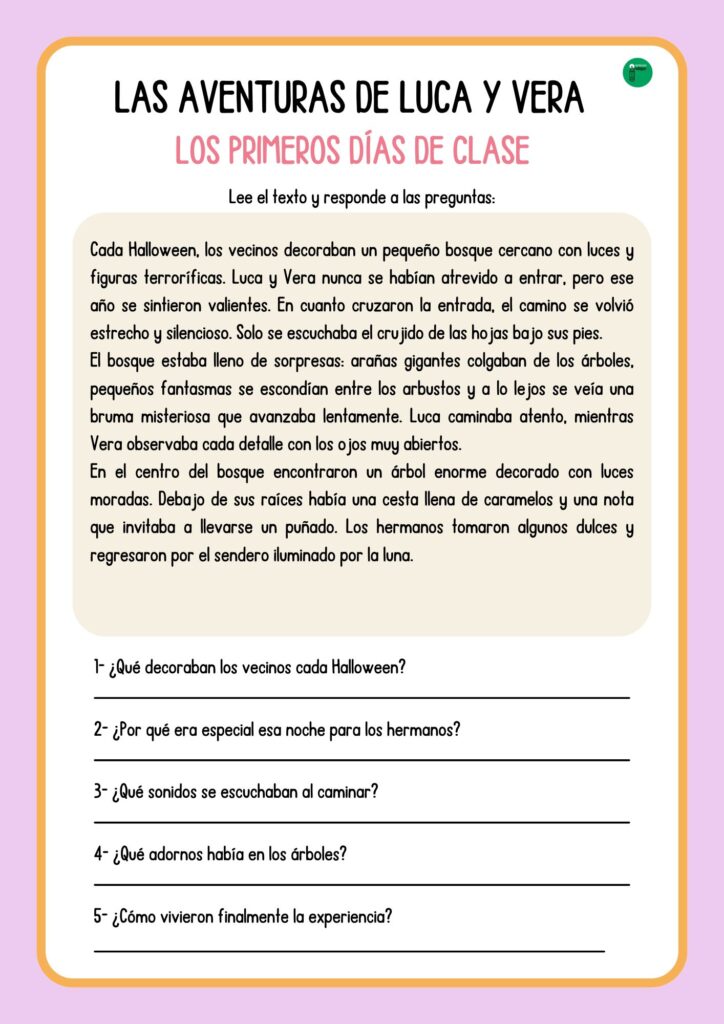 LAS AVENTURAS DE LUCA Y VERA

LOS PRIMEROS DÍAS DE CLASE

Lee el texto y responde a las preguntas:

Cada Halloween, los vecinos decoraban un pequeño bosque cercano con luces y figuras terroríficas. Luca y Vera nunca se habían atrevido a entrar, pero ese año se sintieron valientes. En cuanto cruzaron la entrada, el camino se volvió estrecho y silencioso. Solo se escuchaba el crujido de las hojas bajo sus pies.
El bosque estaba lleno de sorpresas: arañas gigantes colgaban de los árboles, pequeños fantasmas se escondían entre los arbustos y a lo lejos se veía una bruma misteriosa que avanzaba lentamente. Luca caminaba atento, mientras Vera observaba cada detalle con los ojos muy abiertos.
En el centro del bosque encontraron un árbol enorme decorado con luces moradas. Debajo de sus raíces había una cesta llena de caramelos y una nota que invitaba a llevarse un puñado. Los hermanos tomaron algunos dulces y regresaron por el sendero iluminado por la luna.

1- ¿Qué decoraban los vecinos cada Halloween?

2- ¿Por qué era especial esa noche para los hermanos?

3- ¿Qué sonidos se escuchaban al caminar?

4- ¿Qué adornos había en los árboles?

5- ¿Cómo vivieron finalmente la experiencia?